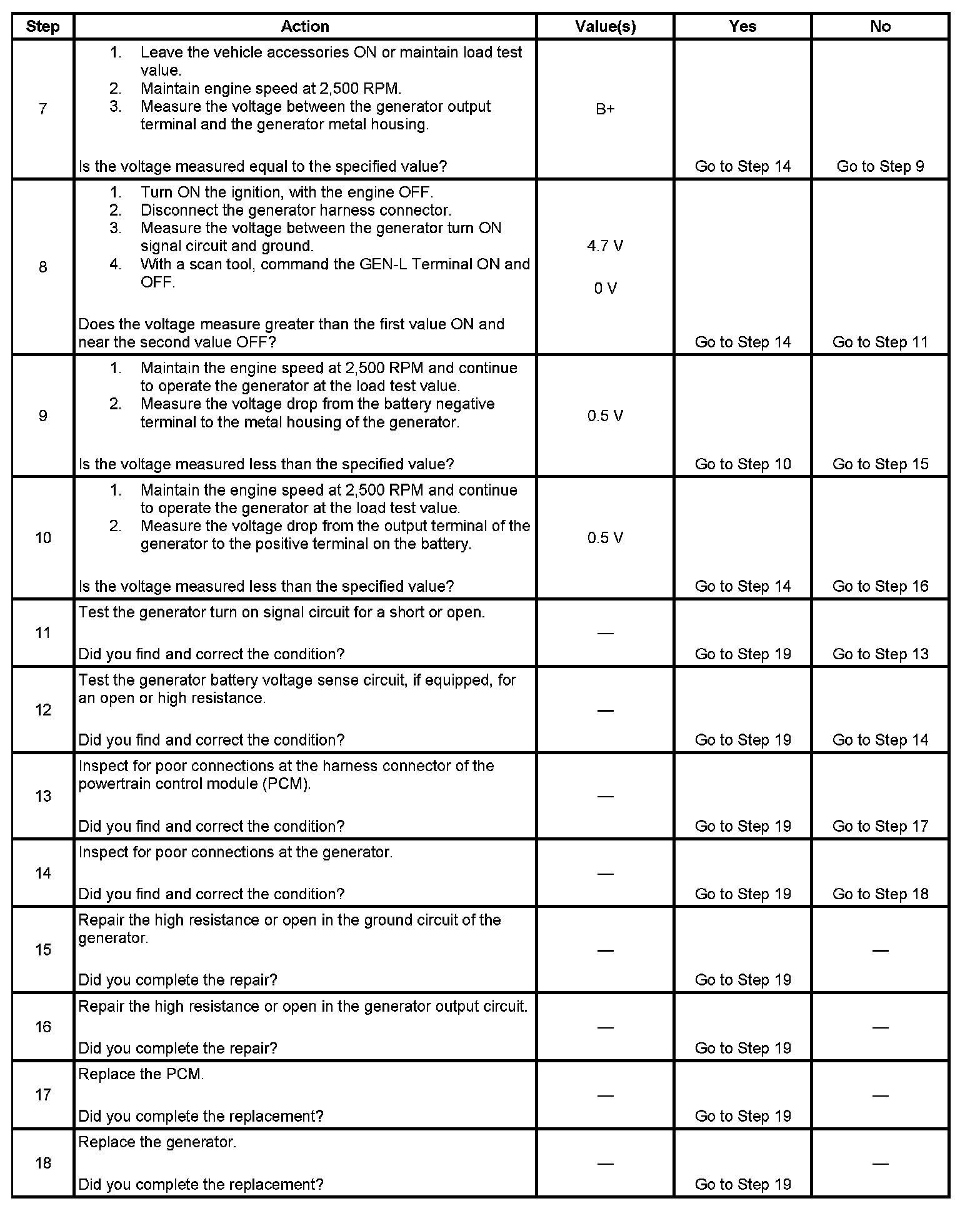 | Step | Action | Value(s) | Yes | No |
|---|---|---|---|---|
| 7 | 1. Leave the vehicle accessories ON or maintain load test value. 2. Maintain engine speed at 2,500 RPM. 3. Measure the voltage between the generator output terminal and the generator metal housing. Is the voltage measured equal to the specified value? | B+ | Go to Step 14 | Go to Step 9 |
| 8 | 1. Turn ON the ignition, with the engine OFF. 2. Disconnect the generator harness connector. 3. Measure the voltage between the generator turn ON signal circuit and ground. 4. With a scan tool, command the GEN-L Terminal ON and OFF. Does the voltage measure greater than the first value ON and near the second value OFF? | 4.7 V 0 V | Go to Step 14 | Go to Step 11 |
| 9 | 1. Maintain the engine speed at 2,500 RPM and continue to operate the generator at the load test value. 2. Measure the voltage drop from the battery negative terminal to the metal housing of the generator. Is the voltage measured less than the specified value? | 0.5 V | Go to Step 10 | Go to Step 15 |
| 10 | 1. Maintain the engine speed at 2,500 RPM and continue to operate the generator at the load test value. 2. Measure the voltage drop from the output terminal of the generator to the positive terminal on the battery. Is the voltage measured less than the specified value? | 0.5 V | Go to Step 14 | Go to Step 16 |
| 11 | Test the generator turn on signal circuit for a short or open. Did you find and correct the condition? | — | Go to Step 19 | Go to Step 13 |
| 12 | Test the generator battery voltage sense circuit, if equipped, for an open or high resistance. Did you find and correct the condition? | — | Go to Step 19 | Go to Step 14 |
| 13 | Inspect for poor connections at the harness connector of the powertrain control module (PCM). Did you find and correct the condition? | — | Go to Step 19 | Go to Step 17 |
| 14 | Inspect for poor connections at the generator. Did you find and correct the condition? | — | Go to Step 19 | Go to Step 18 |
| 15 | Repair the high resistance or open in the ground circuit of the generator. Did you complete the repair? | — | Go to Step 19 | — |
| 16 | Repair the high resistance or open in the generator output circuit. Did you complete the repair? | — | Go to Step 19 | — |
| 17 | Replace the PCM. Did you complete the replacement? | — | Go to Step 19 | — |
| 18 | Replace the generator. Did you complete the replacement? | — | Go to Step 19 | — |